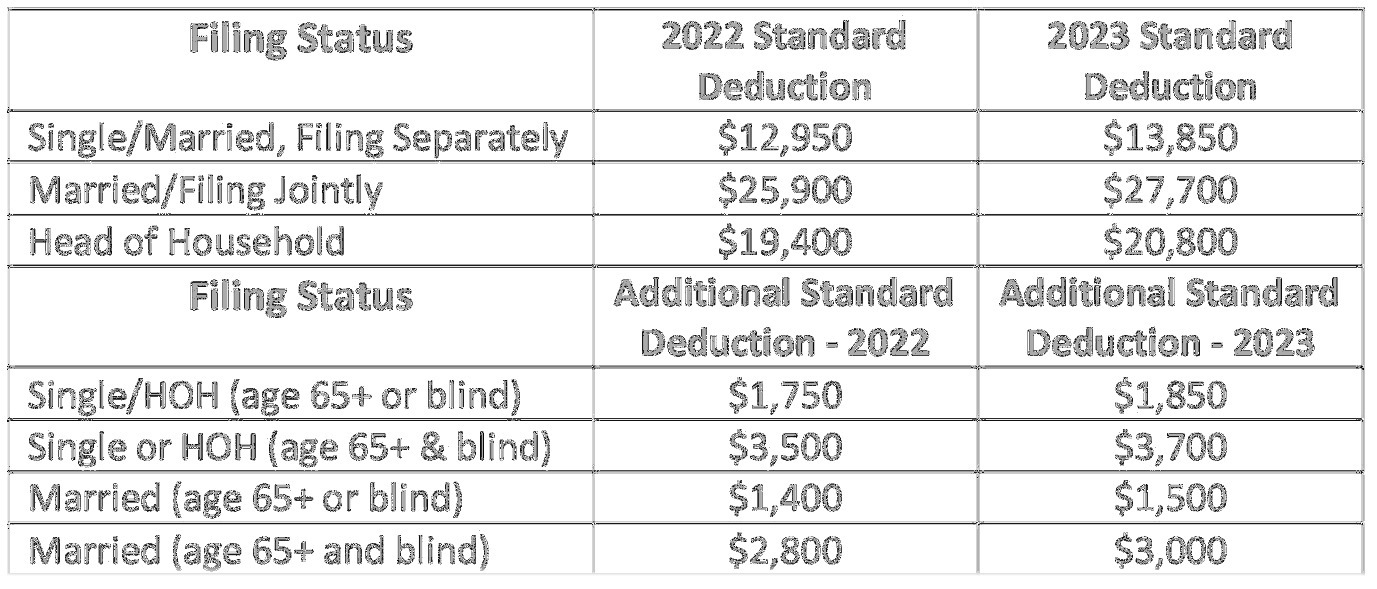 | Filing Status | 2022 Standard Deduction | 2023 Standard Deduction |
|---|---|---|
| Single/Married, Filing Separately | $12,950 | $13,850 |
| Married/Filing Jointly | $25,900 | $27,700 |
| Head of Household | $19,400 | $20,800 |
| Filing Status | Additional Standard Deduction - 2022 | Additional Standard Deduction - 2023 |
| Single/HOH (age 65+ or blind) | $1,750 | $1,850 |
| Single or HOH (age 65+ & blind) | $3,500 | $3,700 |
| Married (age 65+ or blind) | $1,400 | $1,500 |
| Married (age 65+ and blind) | $2,800 | $3,000 |